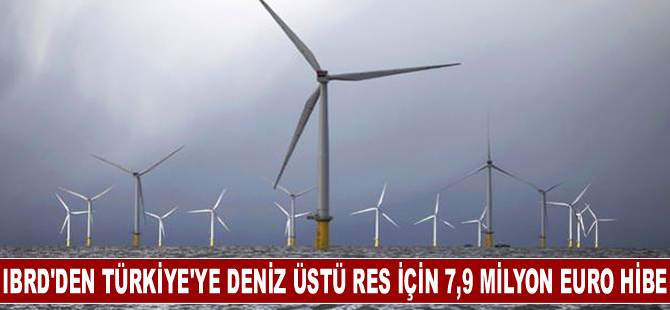 IBRD'DEN TÜRKİYE'YE DENİZ ÜSTÜ RES İÇİN 7,9 MİLYON EURO HİBE